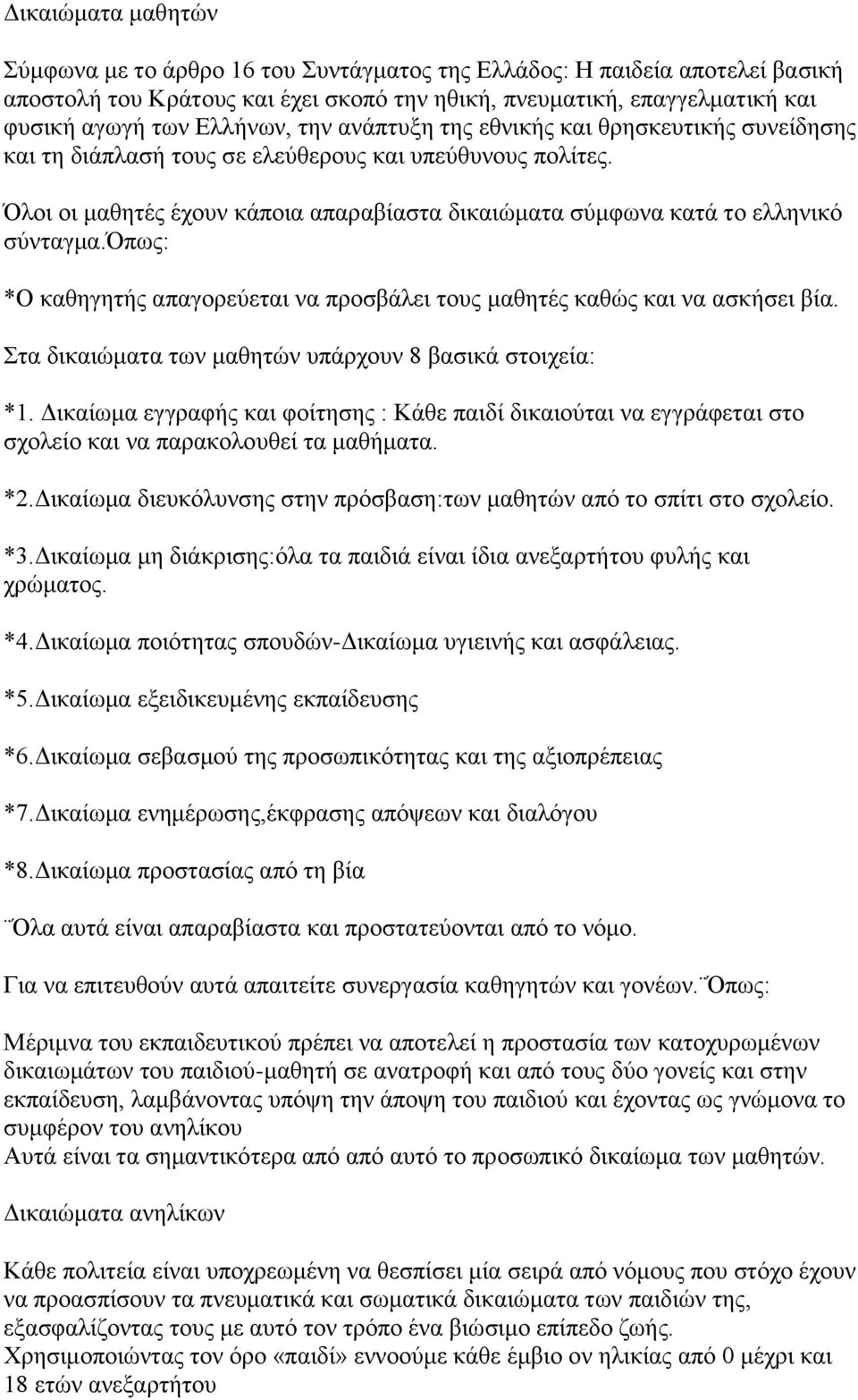 Δικαιώματα μαθητών

Σύμφωνα με το άρθρο 16 του Συντάγματος της Ελλάδος: Η παιδεία αποτελεί βασική αποστολή του Κράτους και έχει σκοπό την ηθική, πνευματική, επαγγελματική και φυσική αγωγή των Ελλήνων, την ανάπτυξη της εθνικής και θρησκευτικής συνείδησης και τη διάπλασή τους σε ελεύθερους και υπεύθυνους πολίτες.

Όλοι οι μαθητές έχουν κάποια απαραβίαστα δικαιώματα σύμφωνα κατά το ελληνικό σύνταγμα.Όπως:

*Ο καθηγητής απαγορεύεται να προσβάλει τους μαθητές καθώς και να ασκήσει βία.

Στα δικαιώματα των μαθητών υπάρχουν 8 βασικά στοιχεία:

*1. Δικαίωμα εγγραφής και φοίτησης : Κάθε παιδί δικαιούται να εγγράφεται στο σχολείο και να παρακολουθεί τα μαθήματα.

*2.Δικαίωμα διευκόλυνσης στην πρόσβαση:των μαθητών από το σπίτι στο σχολείο.

*3.Δικαίωμα μη διάκρισης:όλα τα παιδιά είναι ίδια ανεξαρτήτου φυλής και χρώματος.

*4.Δικαίωμα ποιότητας σπουδών-Δικαίωμα υγιεινής και ασφάλειας.

*5.Δικαίωμα εξειδικευμένης εκπαίδευσης

*6.Δικαίωμα σεβασμού της προσωπικότητας και της αξιοπρέπειας

*7.Δικαίωμα ενημέρωσης,έκφρασης απόψεων και διαλόγου

*8.Δικαίωμα προστασίας από τη βία

¨Όλα αυτά είναι απαραβίαστα και προστατεύονται από το νόμο.

Για να επιτευθούν αυτά απαιτείτε συνεργασία καθηγητών και γονέων.¨Όπως:

Μέριμνα του εκπαιδευτικού πρέπει να αποτελεί η προστασία των κατοχυρωμένων δικαιωμάτων του παιδιού-μαθητή σε ανατροφή και από τους δύο γονείς και στην εκπαίδευση, λαμβάνοντας υπόψη την άποψη του παιδιού και έχοντας ως γνώμονα το συμφέρον του ανηλίκου
Αυτά είναι τα σημαντικότερα από από αυτό το προσωπικό δικαίωμα των μαθητών.

Δικαιώματα ανηλίκων

Κάθε πολιτεία είναι υποχρεωμένη να θεσπίσει μία σειρά από νόμους που στόχο έχουν να προασπίσουν τα πνευματικά και σωματικά δικαιώματα των παιδιών της, εξασφαλίζοντας τους με αυτό τον τρόπο ένα βιώσιμο επίπεδο ζωής.
Χρησιμοποιώντας τον όρο «παιδί» εννοούμε κάθε έμβιο ον ηλικίας από 0 μέχρι και 18 ετών ανεξαρτήτου